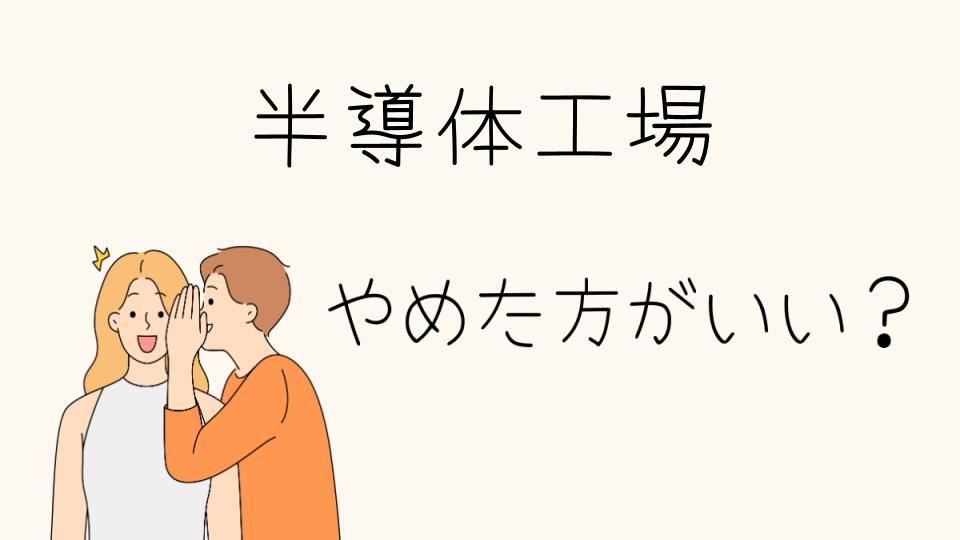 半導体工場

やめた方がいい？